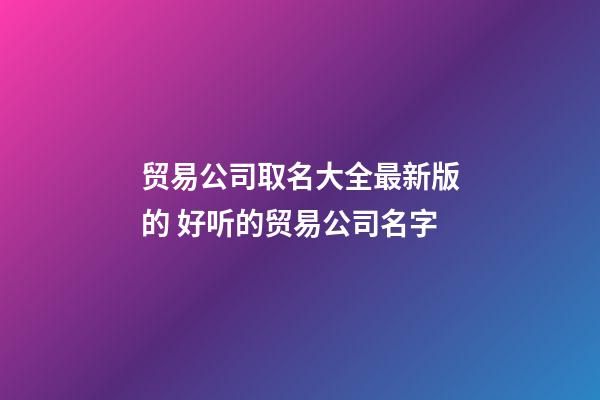 贸易公司取名大全最新版的 好听的贸易公司名字